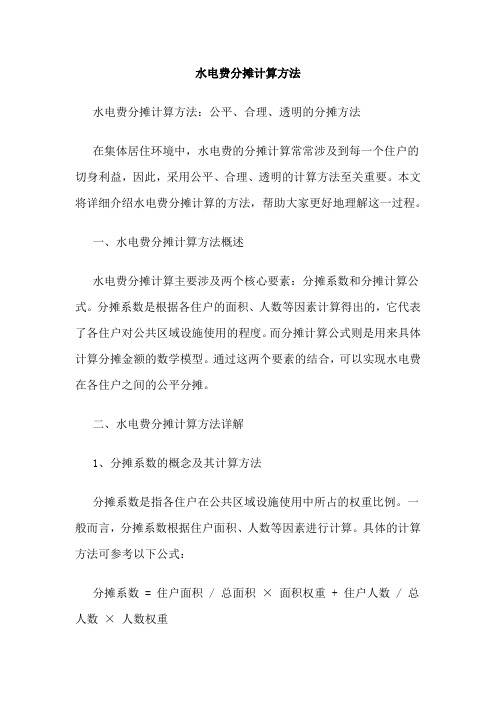 水电费分摊计算方法

水电费分摊计算方法：公平、合理、透明的分摊方法

在集体居住环境中，水电费的分摊计算常常涉及到每一个住户的切身利益，因此，采用公平、合理、透明的计算方法至关重要。本文将详细介绍水电费分摊计算的方法，帮助大家更好地理解这一过程。

一、水电费分摊计算方法概述

水电费分摊计算主要涉及两个核心要素：分摊系数和分摊计算公式。分摊系数是根据各住户的面积、人数等因素计算得出的，它代表了各住户对公共区域设施使用的程度。而分摊计算公式则是用来具体计算分摊金额的数学模型。通过这两个要素的结合，可以实现水电费在各住户之间的公平分摊。

二、水电费分摊计算方法详解

1、分摊系数的概念及其计算方法

分摊系数是指各住户在公共区域设施使用中所占的权重比例。一般而言，分摊系数根据住户面积、人数等因素进行计算。具体的计算方法可参考以下公式：

分摊系数 = 住户面积 / 总面积 × 面积权重 + 住户人数 / 总人数 × 人数权重